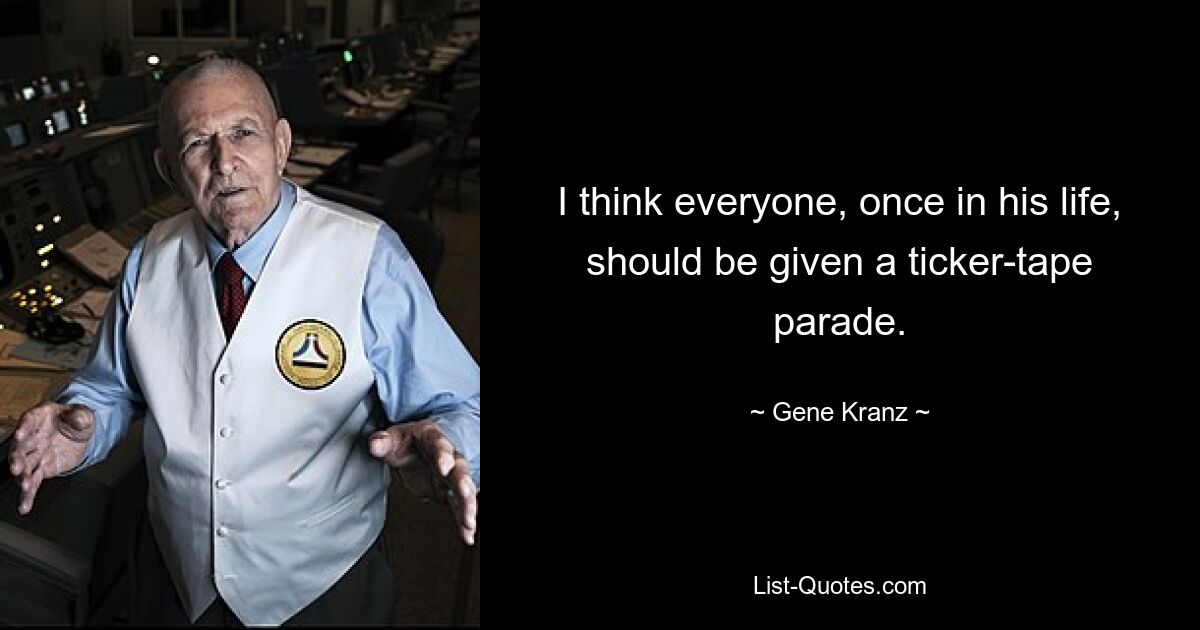 I think everyone, once in his life, should be given a ticker-tape parade.

~ Gene Kranz ~

List-Quotes.com